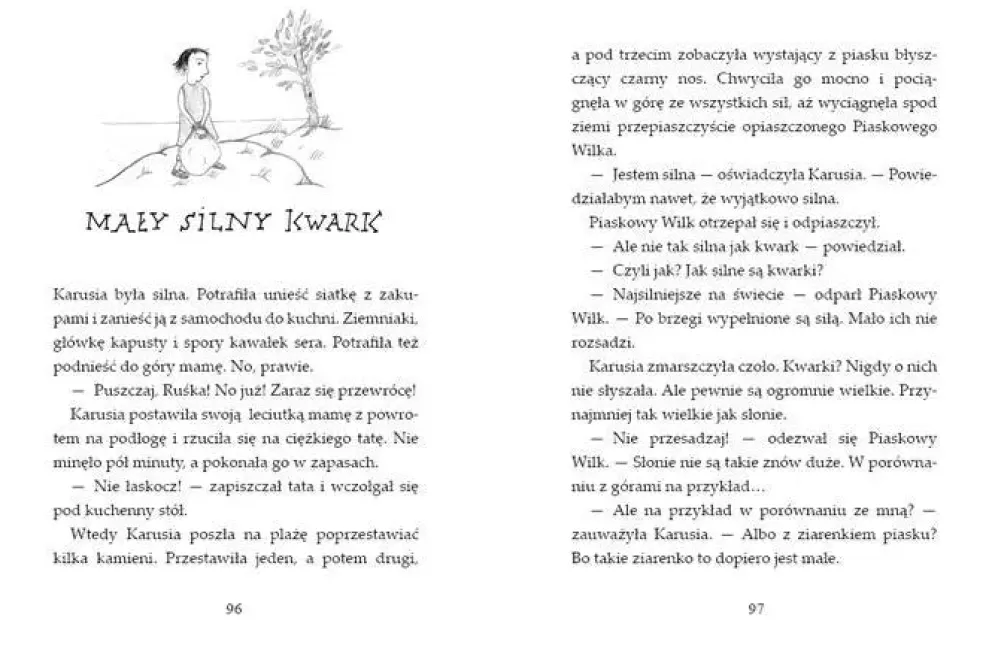 MAŁY SILNY KWARK

Karusia była silna. Potrafiła unieść siatkę z zakupami i zanieść ją z samochodu do kuchni. Ziemniaki, główkę kapusty i spory kawałek sera. Potrafiła też podnieść do góry mamę. No, prawie.

— Puszczaj, Ruśka! No już! Zaraz się przewrócę!

Karusia postawiła swoją leciutką mamę z powrotem na podłogę i rzuciła się na ciężkiego tatę. Nie minęło pół minuty, a pokonała go w zapasach.

— Nie łaskocz! — zapiszczał tata i wczołgał się pod kuchenny stół.

Wtedy Karusia poszła na plażę poprzestawiać kilka kamieni. Przestawiła jeden, a potem drugi,

96

a pod trzecim zobaczyła wystający z piasku błyszczący czarny nos. Chwyciła go mocno i pociągnęła w górę ze wszystkich sił, aż wyciągnęła spod ziemi przepiaszczyście opiaszczonego Piaskowego Wilka.

— Jestem silna — oświadczyła Karusia. — Powiedziałabym nawet, że wyjątkowo silna.

Piaskowy Wilk otrzepał się i odpiaszczył.

— Ale nie tak silna jak kwark — powiedział.

— Czyli jak? Jak silne są kwarki?

— Najsilniejsze na świecie — odparł Piaskowy Wilk. — Po brzegi wypełnione są siłą. Mało ich nie rozsadzi.

Karusia zmarszczyła czoło. Kwarki? Nigdy o nich nie słyszała. Ale pewnie są ogromnie wielkie. Przynajmniej tak wielkie jak słonie.

— Nie przesadzaj! — odezwał się Piaskowy Wilk. — Słonie nie są takie znów duże. W porównaniu z górami na przykład…

— Ale na przykład w porównaniu ze mną? — zauważyła Karusia. — Albo z ziarenkiem piasku? Bo takie ziarenko to dopiero jest małe.

97